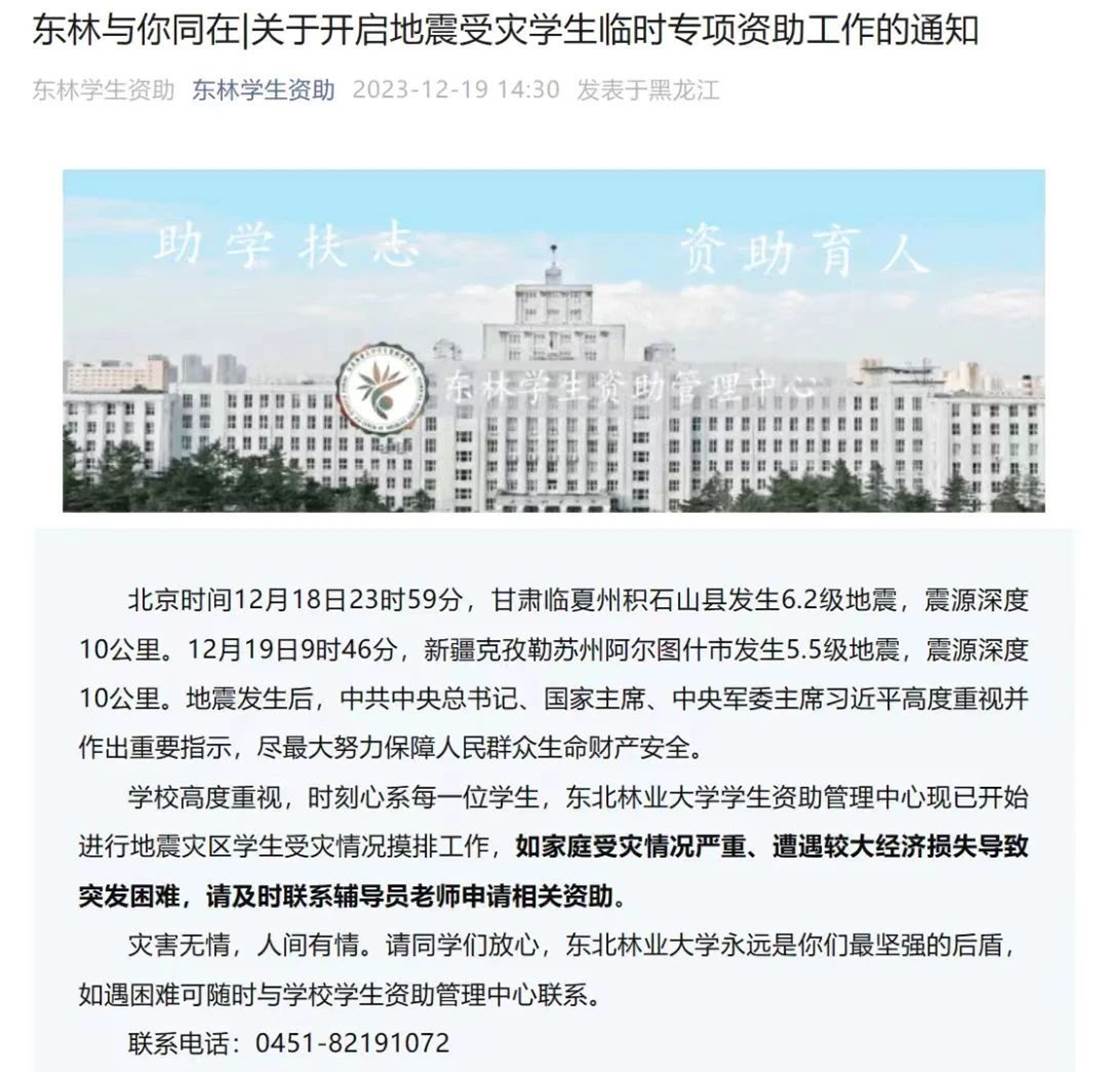 东林与你同在|关于开启地震受灾学生临时专项资助工作的通知

东林学生资助 东林学生资助 2023-12-19 14:30 发表于黑龙江

助学扶志 资助育人

东林学生资助管理中心

北京时间12月18日23时59分，甘肃临夏州积石山县发生6.2级地震，震源深度10公里。12月19日9时46分，新疆克孜勒苏州阿尔图什市发生5.5级地震，震源深度10公里。地震发生后，中共中央总书记、国家主席、中央军委主席习近平高度重视并作出重要指示，尽最大努力保障人民群众生命财产安全。

学校高度重视，时刻心系每一位学生，东北林业大学学生资助管理中心现已开始进行地震灾区学生受灾情况摸排工作，如家庭受灾情况严重、遭遇较大经济损失导致突发困难，请及时联系辅导员老师申请相关资助。

灾害无情，人间有情。请同学们放心，东北林业大学永远是你们最坚强的后盾，如遇困难可随时与学校学生资助管理中心联系。

联系电话：0451-82191072